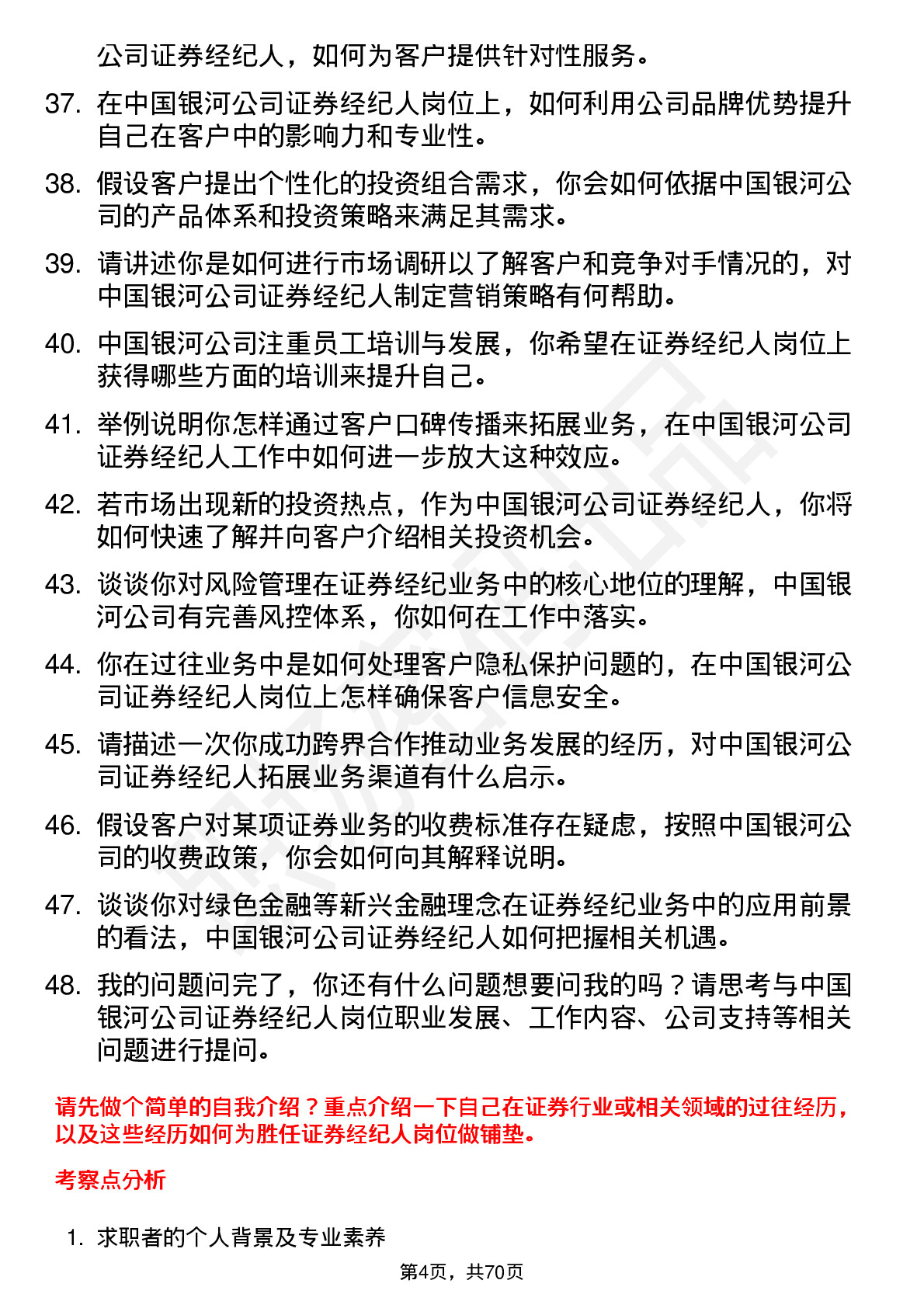 公司证券经纪人，如何为客户提供针对性服务。

37. 在中国银河公司证券经纪人岗位上，如何利用公司品牌优势提升自己在客户中的影响力和专业性。

38. 假设客户提出个性化的投资组合需求，你会如何依据中国银河公司的产品体系和投资策略来满足其需求。

39. 请讲述你是如何进行市场调研以了解客户和竞争对手情况的，对中国银河公司证券经纪人制定营销策略有何帮助。

40. 中国银河公司注重员工培训与发展，你希望在证券经纪人岗位上获得哪些方面的培训来提升自己。

41. 举例说明你怎样通过客户口碑传播来拓展业务，在中国银河公司证券经纪人工作中如何进一步放大这种效应。

42. 若市场出现新的投资热点，作为中国银河公司证券经纪人，你将如何快速了解并向客户介绍相关投资机会。

43. 谈谈你对风险管理在证券经纪业务中的核心地位的理解，中国银河公司有完善风控体系，你如何在工作中落实。

44. 你在过往业务中是如何处理客户隐私保护问题的，在中国银河公司证券经纪人岗位上怎样确保客户信息安全。

45. 请描述一次你成功跨界合作推动业务发展的经历，对中国银河公司证券经纪人拓展业务渠道有什么启示。

46. 假设客户对某项证券业务的收费标准存在疑虑，按照中国银河公司的收费政策，你会如何向其解释说明。

47. 谈谈你对绿色金融等新兴金融理念在证券经纪业务中的应用前景的看法，中国银河公司证券经纪人如何把握相关机遇。

48. 我的问题问完了，你还有什么问题想要问我的吗？请思考与中国银河公司证券经纪人岗位职业发展、工作内容、公司支持等相关问题进行提问。

请先做个简单的自我介绍？重点介绍一下自己在证券行业或相关领域的过往经历，以及这些经历如何为胜任证券经纪人岗位做铺垫。

考察点分析

1. 求职者的个人背景及专业素养

第4页，共70页